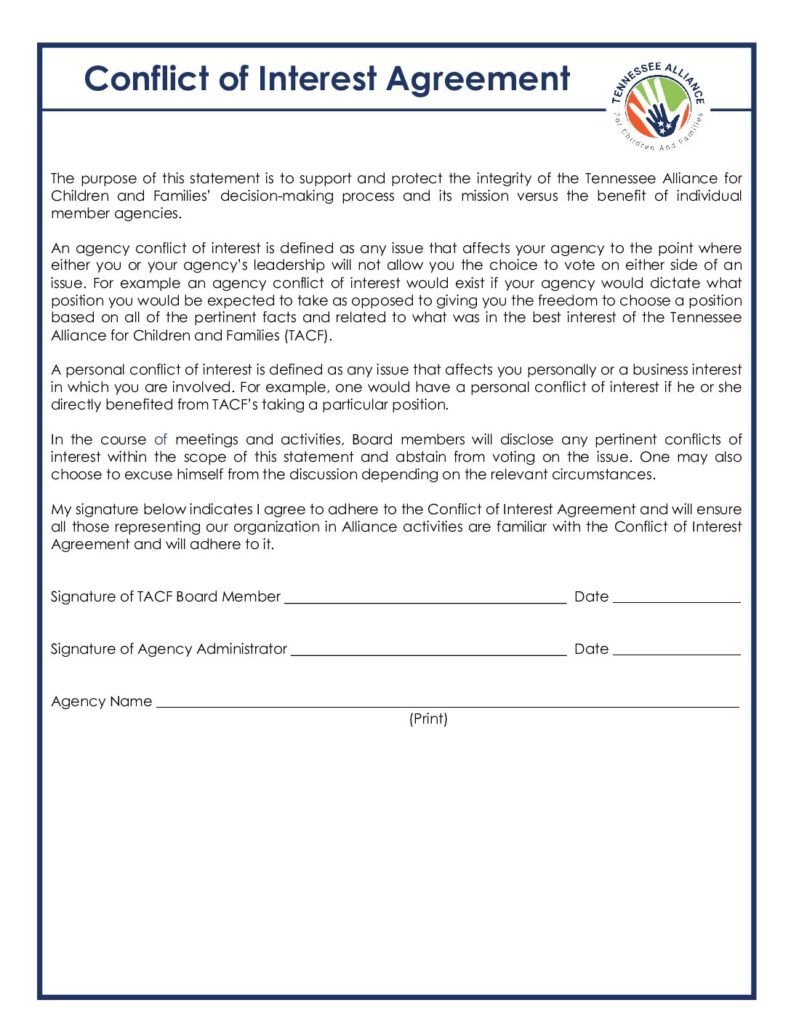 Conflict of Interest Agreement

TENNESSEE ALLIANCE
For Children And Families

The purpose of this statement is to support and protect the integrity of the Tennessee Alliance for Children and Families' decision-making process and its mission versus the benefit of individual member agencies.

An agency conflict of interest is defined as any issue that affects your agency to the point where either you or your agency's leadership will not allow you the choice to vote on either side of an issue. For example an agency conflict of interest would exist if your agency would dictate what position you would be expected to take as opposed to giving you the freedom to choose a position based on all of the pertinent facts and related to what was in the best interest of the Tennessee Alliance for Children and Families (TACF).

A personal conflict of interest is defined as any issue that affects you personally or a business interest in which you are involved. For example, one would have a personal conflict of interest if he or she directly benefited from TACF's taking a particular position.

In the course of meetings and activities, Board members will disclose any pertinent conflicts of interest within the scope of this statement and abstain from voting on the issue. One may also choose to excuse himself from the discussion depending on the relevant circumstances.

My signature below indicates I agree to adhere to the Conflict of Interest Agreement and will ensure all those representing our organization in Alliance activities are familiar with the Conflict of Interest Agreement and will adhere to it.

Signature of TACF Board Member ____ Date ____

Signature of Agency Administrator ____ Date ____

Agency Name ____
(Print)